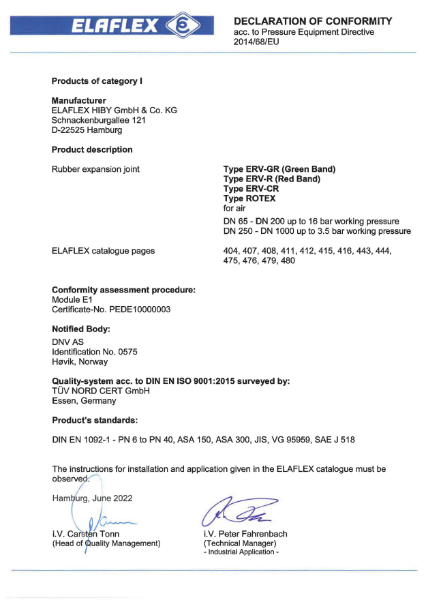 ELAFLEX

DECLARATION OF CONFORMITY
acc. to Pressure Equipment Directive 2014/68/EU

Products of category I

Manufacturer
ELAFLEX HIBY GmbH & Co. KG
Schnackenburgallee 121
D-22525 Hamburg

Product description

Rubber expansion joint

Type ERV-GR (Green Band)
Type ERV-R (Red Band)
Type ERV-CR
Type ROTEX
for air

DN 65 - DN 200 up to 16 bar working pressure
DN 250 - DN 1000 up to 3.5 bar working pressure

ELAFLEX catalogue pages

404, 407, 408, 411, 412, 415, 416, 443, 444, 475, 476, 479, 480

Conformity assessment procedure:
Module E1
Certificate-No. PEDE10000003

Notified Body:
DNV AS
Identification No. 0575
Høvik, Norway

Quality-system acc. to DIN EN ISO 9001:2015 surveyed by:
TÜV NORD CERT GmbH
Essen, Germany

Product's standards:

DIN EN 1092-1 - PN 6 to PN 40, ASA 150, ASA 300, JIS, VG 95959, SAE J 518

The instructions for installation and application given in the ELAFLEX catalogue must be observed.

Hamburg, June 2022

I.V. Carsten Tonn
(Head of Quality Management)

i.V. Peter Fahrenbach
(Technical Manager)
- Industrial Application -